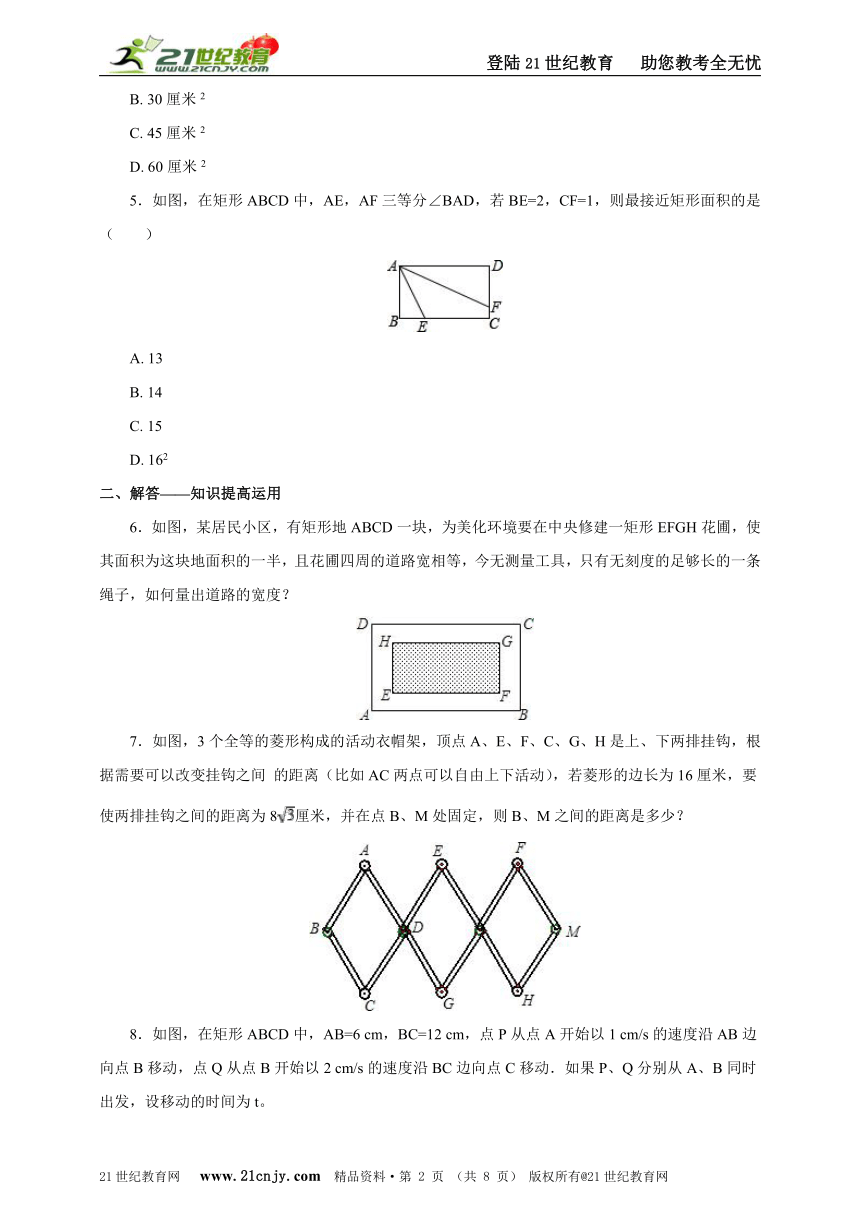 21世纪教育 www.21cnjy.com

登陆21世纪教育　助您教考全无忧

B. 30 厘米 $^2$

C. 45 厘米 $^2$

D. 60 厘米 $^2$

5．如图，在矩形 ABCD 中，AE，AF 三等分∠BAD，若 BE=2，CF=1，则最接近矩形面积的是（　　）

A D F B E C

A. 13

B. 14

C. 15

D. $16^2$

二、解答——知识提高运用

6．如图，某居民小区，有矩形地 ABCD 一块，为美化环境要在中央修建一矩形 EFGH 花圃，使其面积为这块地面积的一半，且花圃四周的道路宽相等，今无测量工具，只有无刻度的足够长的一条绳子，如何量出道路的宽度？

D C H G E F A B

7．如图，3 个全等的菱形构成的活动衣帽架，顶点 A、E、F、C、G、H 是上、下两排挂钩，根据需要可以改变挂钩之间 的距离（比如 AC 两点可以自由上下活动），若菱形的边长为 16 厘米，要使两排挂钩之间的距离为 $8\sqrt{3}$厘米，并在点 B、M 处固定，则 B、M 之间的距离是多少？

A E F B D M C G H

8．如图，在矩形 ABCD 中，AB=6 cm，BC=12 cm，点 P 从点 A 开始以 1 cm/s 的速度沿 AB 边向点 B 移动，点 Q 从点 B 开始以 2 cm/s 的速度沿 BC 边向点 C 移动．如果 P、Q 分别从 A、B 同时出发，设移动的时间为 t。

21 世纪教育网　www.21cnjy.com　精品资料·第 2 页 （共 8 页） 版权所有@21 世纪教育网